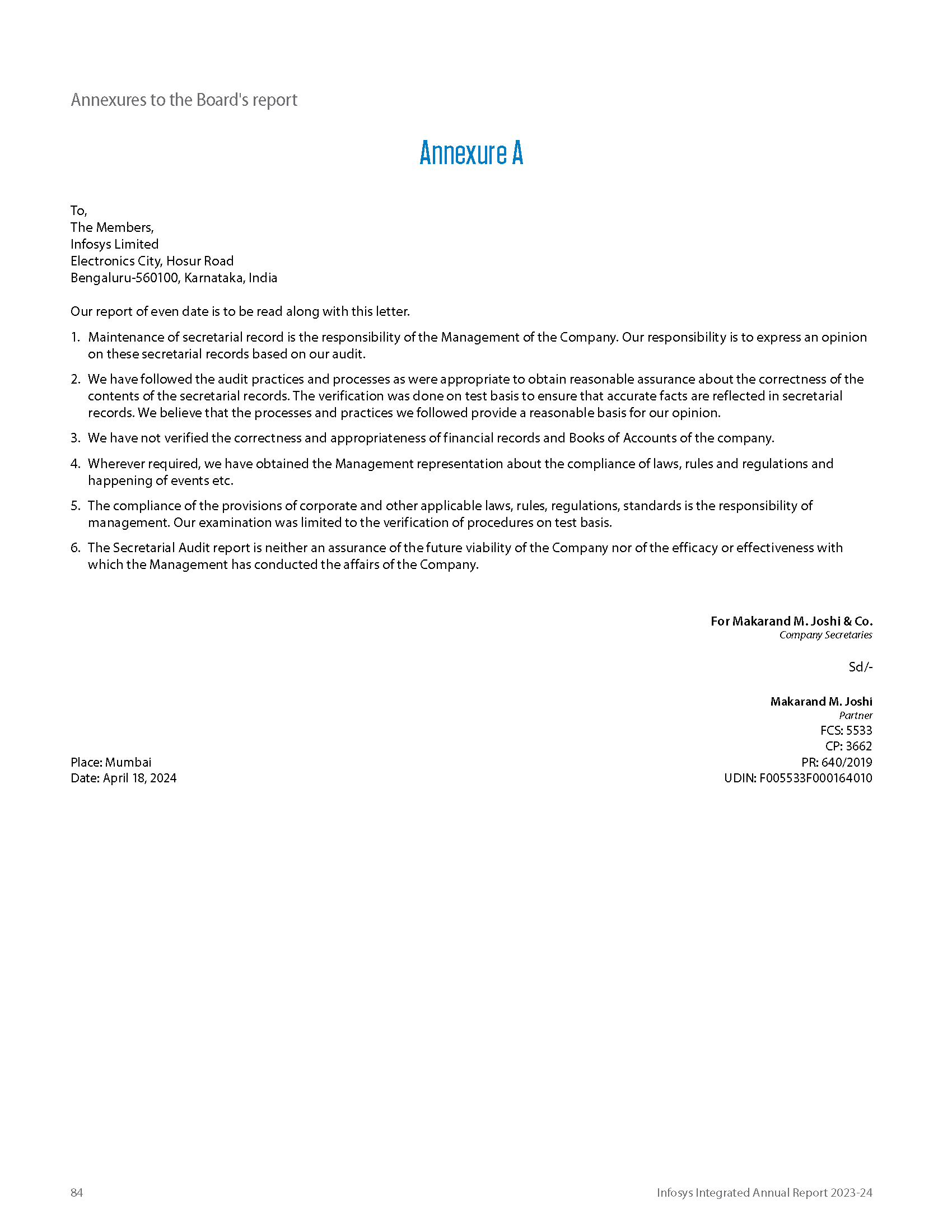 Annexures to the Board's report

Annexure A

To,
The Members,
Infosys Limited
Electronics City, Hosur Road
Bengaluru-560100, Karnataka, India

Our report of even date is to be read along with this letter.

1. Maintenance of secretarial record is the responsibility of the Management of the Company. Our responsibility is to express an opinion on these secretarial records based on our audit.

2. We have followed the audit practices and processes as were appropriate to obtain reasonable assurance about the correctness of the contents of the secretarial records. The verification was done on test basis to ensure that accurate facts are reflected in secretarial records. We believe that the processes and practices we followed provide a reasonable basis for our opinion.

3. We have not verified the correctness and appropriateness of financial records and Books of Accounts of the company.

4. Wherever required, we have obtained the Management representation about the compliance of laws, rules and regulations and happening of events etc.

5. The compliance of the provisions of corporate and other applicable laws, rules, regulations, standards is the responsibility of management. Our examination was limited to the verification of procedures on test basis.

6. The Secretarial Audit report is neither an assurance of the future viability of the Company nor of the efficacy or effectiveness with which the Management has conducted the affairs of the Company.

For Makarand M. Joshi & Co.
Company Secretaries

Sd/-

Makarand M. Joshi
Partner
FCS: 5533
CP: 3662
PR: 640/2019
UDIN: F005533F000164010

Place: Mumbai
Date: April 18, 2024

84

Infosys Integrated Annual Report 2023-24